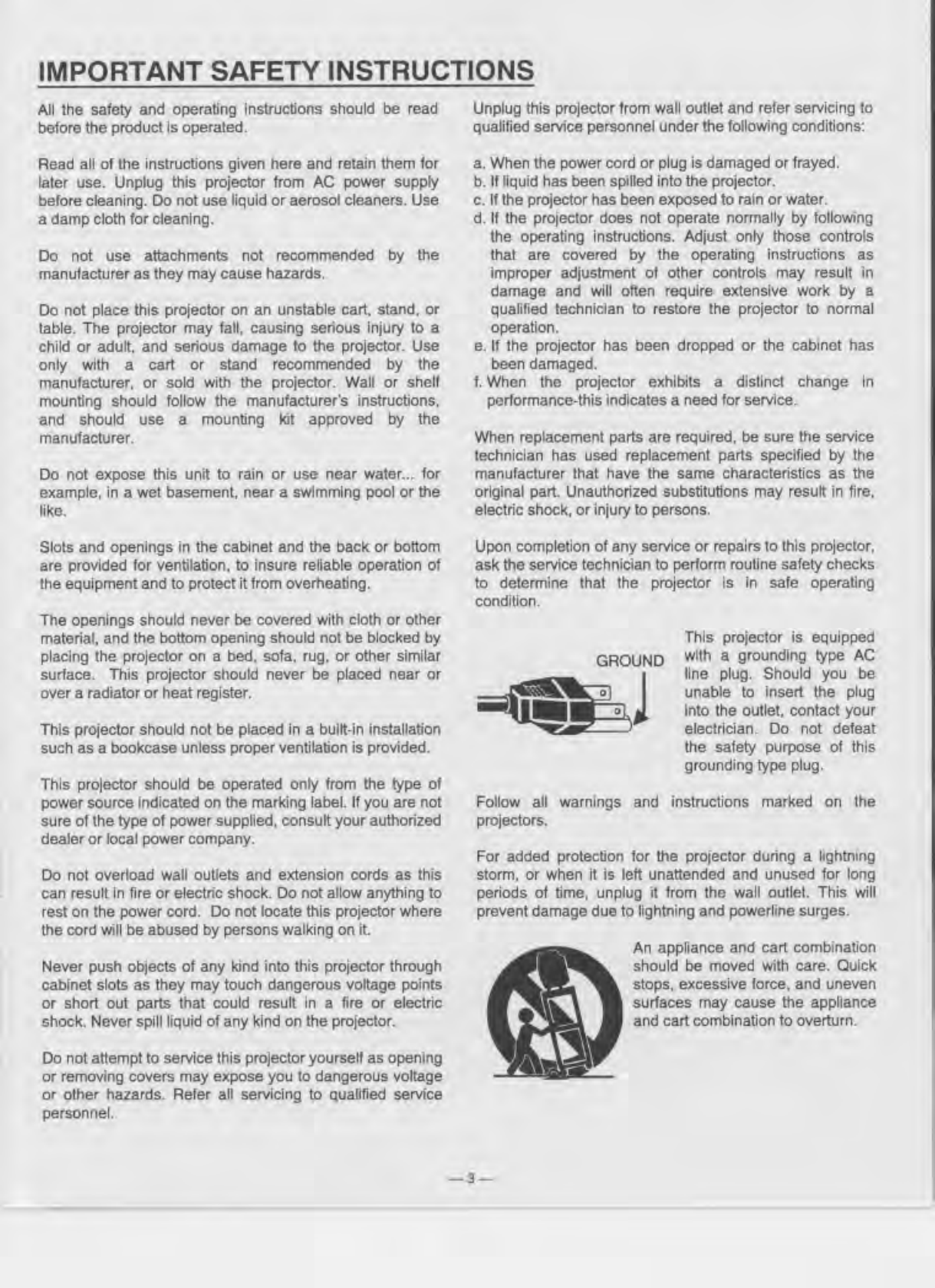 IMPORTANT SAFETY INSTRUCTIONS

All the safety and operating instructions should be read before the product is operated.

Read all of the instructions given here and retain them for later use. Unplug this projector from AC power supply before cleaning. Do not use liquid or aerosol cleaners. Use a damp cloth for cleaning.

Do not use attachments not recommended by the manufacturer as they may cause hazards.

Do not place this projector on an unstable cart, stand, or table. The projector may fall, causing serious injury to a child or adult, and serious damage to the projector. Use only with a cart or stand recommended by the manufacturer, or sold with the projector. Wall or shelf mounting should follow the manufacturer's instructions, and should use a mounting kit approved by the manufacturer.

Do not expose this unit to rain or use near water... for example, in a wet basement, near a swimming pool or the like.

Slots and openings in the cabinet and the back or bottom are provided for ventilation, to insure reliable operation of the equipment and to protect it from overheating.

The openings should never be covered with cloth or other material, and the bottom opening should not be blocked by placing the projector on a bed, sofa, rug, or other similar surface. This projector should never be placed near or over a radiator or heat register.

This projector should not be placed in a built-in installation such as a bookcase unless proper ventilation is provided.

This projector should be operated only from the type of power source indicated on the marking label. If you are not sure of the type of power supplied, consult your authorized dealer or local power company.

Do not overload wall outlets and extension cords as this can result in fire or electric shock. Do not allow anything to rest on the power cord. Do not locate this projector where the cord will be abused by persons walking on it.

Never push objects of any kind into this projector through cabinet slots as they may touch dangerous voltage points or short out parts that could result in a fire or electric shock. Never spill liquid of any kind on the projector.

Do not attempt to service this projector yourself as opening or removing covers may expose you to dangerous voltage or other hazards. Refer all servicing to qualified service personnel.

Unplug this projector from wall outlet and refer servicing to qualified service personnel under the following conditions:

a. When the power cord or plug is damaged or frayed.
b. If liquid has been spilled into the projector.
c. If the projector has been exposed to rain or water.
d. If the projector does not operate normally by following the operating instructions. Adjust only those controls that are covered by the operating instructions as improper adjustment of other controls may result in damage and will often require extensive work by a qualified technician to restore the projector to normal operation.
e. If the projector has been dropped or the cabinet has been damaged.
f. When the projector exhibits a distinct change in performance-this indicates a need for service.

When replacement parts are required, be sure the service technician has used replacement parts specified by the manufacturer that have the same characteristics as the original part. Unauthorized substitutions may result in fire, electric shock, or injury to persons.

Upon completion of any service or repairs to this projector, ask the service technician to perform routine safety checks to determine that the projector is in safe operating condition.

GROUND

This projector is equipped with a grounding type AC line plug. Should you be unable to insert the plug into the outlet, contact your electrician. Do not defeat the safety purpose of this grounding type plug.

Follow all warnings and instructions marked on the projectors.

For added protection for the projector during a lightning storm, or when it is left unattended and unused for long periods of time, unplug it from the wall outlet. This will prevent damage due to lightning and powerline surges.

An appliance and cart combination should be moved with care. Quick stops, excessive force, and uneven surfaces may cause the appliance and cart combination to overturn.

—3—